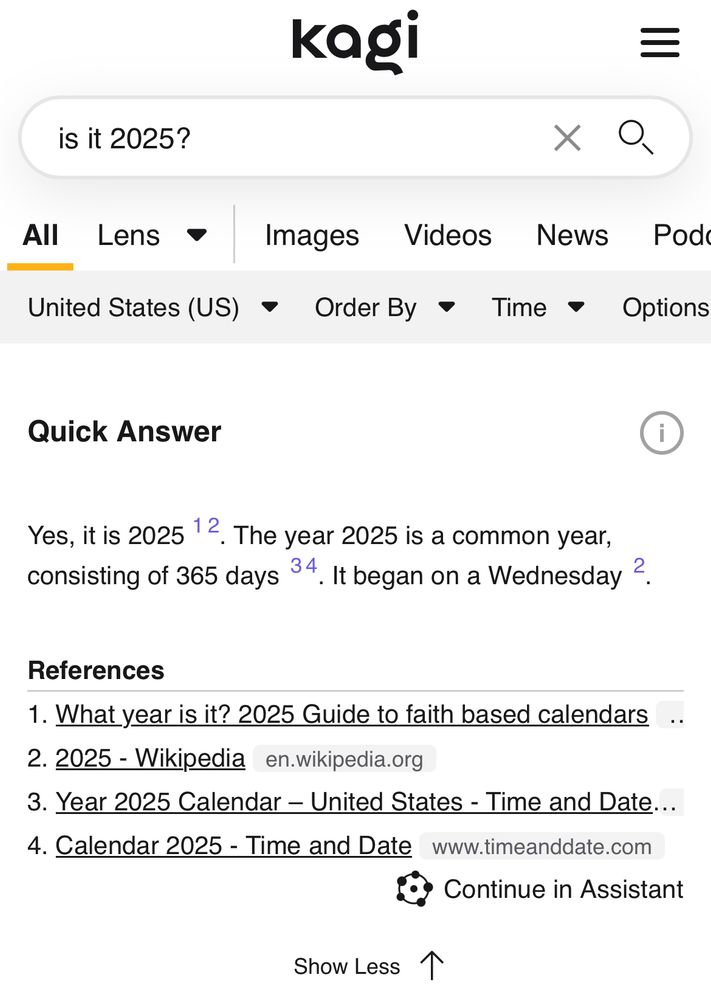 kagi

is it 2025?

All Lens Images Videos News Podc

United States (US) Order By Time Options

Quick Answer

Yes, it is 2025 $^{1\,2}$. The year 2025 is a common year, consisting of 365 days $^{3\,4}$. It began on a Wednesday $^{2}$.

References

1. What year is it? 2025 Guide to faith based calendars ..
2. 2025 - Wikipedia en.wikipedia.org
3. Year 2025 Calendar – United States - Time and Date…
4. Calendar 2025 - Time and Date www.timeanddate.com

Continue in Assistant

Show Less